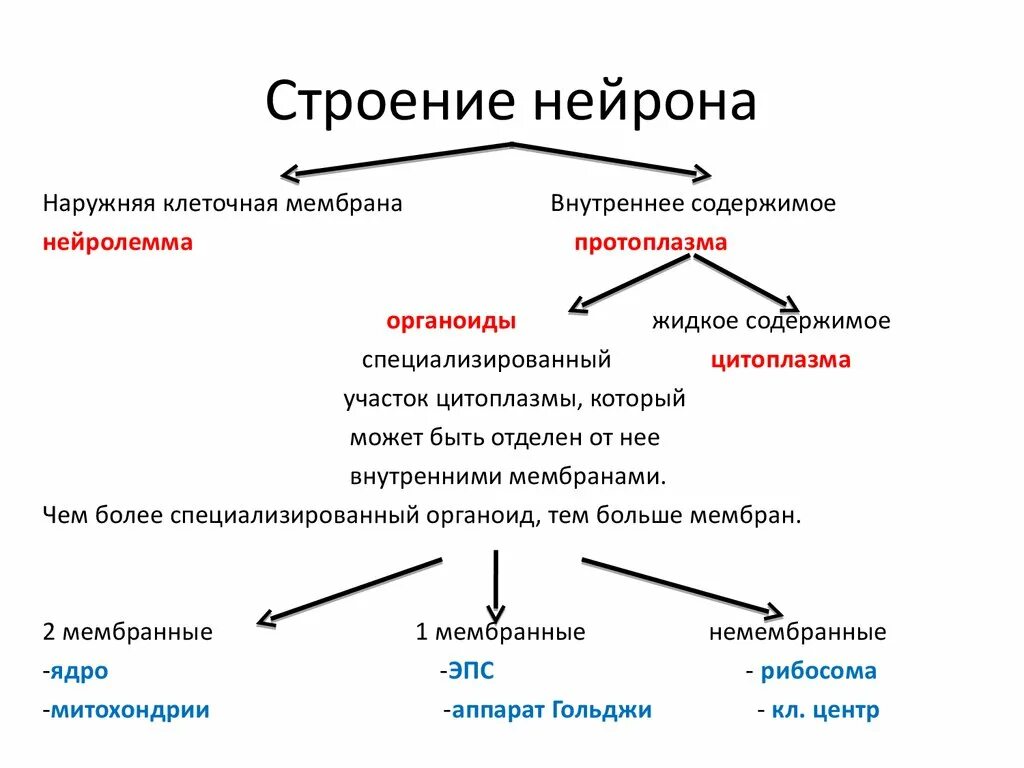 Строение нейрона

Наружняя клеточная мембрана
нейролемма

Внутреннее содержимое
протоплазма

органоиды
специализированный участок цитоплазмы, который может быть отделен от нее внутренними мембранами.

жидкое содержимое
цитоплазма

Чем более специализированный органоид, тем больше мембран.

2 мембранные
-ядро
-митохондрии

1 мембранные
-ЭПС
-аппарат Гольджи

немембранные
- рибосома
- кл. центр